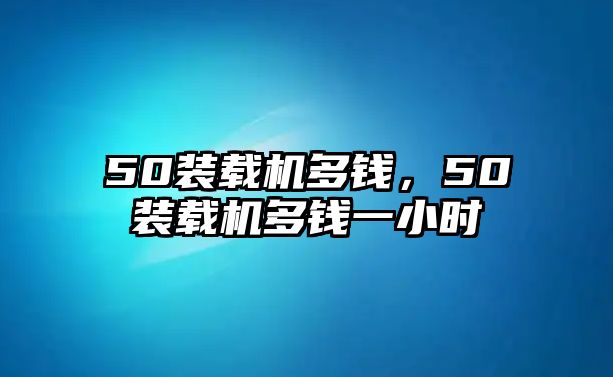 50装载机多钱，50装载机多钱一小时